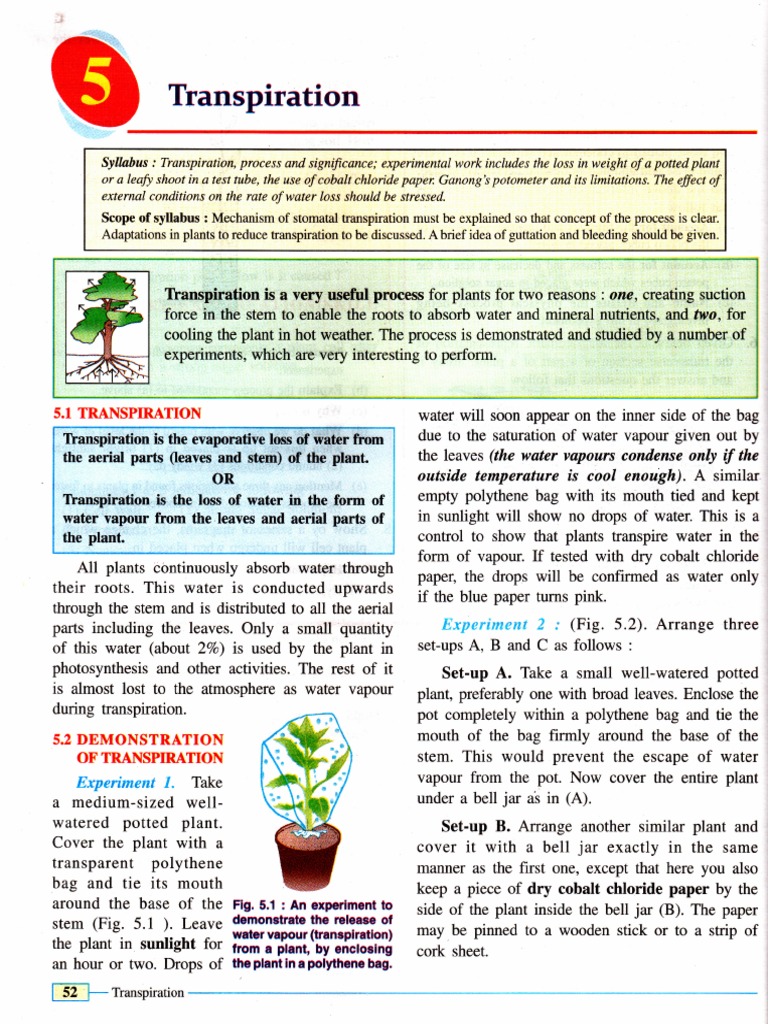 5

Transpiration

Syllabus : Transpiration, process and significance; experimental work includes the loss in weight of a potted plant or a leafy shoot in a test tube, the use of cobalt chloride paper. Ganong's potometer and its limitations. The effect of external conditions on the rate of water loss should be stressed.

Scope of syllabus : Mechanism of stomatal transpiration must be explained so that concept of the process is clear. Adaptations in plants to reduce transpiration to be discussed. A brief idea of guttation and bleeding should be given.

Transpiration is a very useful process for plants for two reasons : one, creating suction force in the stem to enable the roots to absorb water and mineral nutrients, and two, for cooling the plant in hot weather. The process is demonstrated and studied by a number of experiments, which are very interesting to perform.

5.1 TRANSPIRATION

Transpiration is the evaporative loss of water from the aerial parts (leaves and stem) of the plant.

OR

Transpiration is the loss of water in the form of water vapour from the leaves and aerial parts of the plant.

All plants continuously absorb water through their roots. This water is conducted upwards through the stem and is distributed to all the aerial parts including the leaves. Only a small quantity of this water (about 2%) is used by the plant in photosynthesis and other activities. The rest of it is almost lost to the atmosphere as water vapour during transpiration.

5.2 DEMONSTRATION OF TRANSPIRATION

Experiment 1. Take a medium-sized well-watered potted plant. Cover the plant with a transparent polythene bag and tie its mouth around the base of the stem (Fig. 5.1 ). Leave the plant in sunlight for an hour or two. Drops of

Fig. 5.1 : An experiment to demonstrate the release of water vapour (transpiration) from a plant, by enclosing the plant in a polythene bag.

water will soon appear on the inner side of the bag due to the saturation of water vapour given out by the leaves (the water vapours condense only if the outside temperature is cool enough). A similar empty polythene bag with its mouth tied and kept in sunlight will show no drops of water. This is a control to show that plants transpire water in the form of vapour. If tested with dry cobalt chloride paper, the drops will be confirmed as water only if the blue paper turns pink.

Experiment 2 : (Fig. 5.2). Arrange three set-ups A, B and C as follows :

Set-up A. Take a small well-watered potted plant, preferably one with broad leaves. Enclose the pot completely within a polythene bag and tie the mouth of the bag firmly around the base of the stem. This would prevent the escape of water vapour from the pot. Now cover the entire plant under a bell jar as in (A).

Set-up B. Arrange another similar plant and cover it with a bell jar exactly in the same manner as the first one, except that here you also keep a piece of dry cobalt chloride paper by the side of the plant inside the bell jar (B). The paper may be pinned to a wooden stick or to a strip of cork sheet.

52 Transpiration